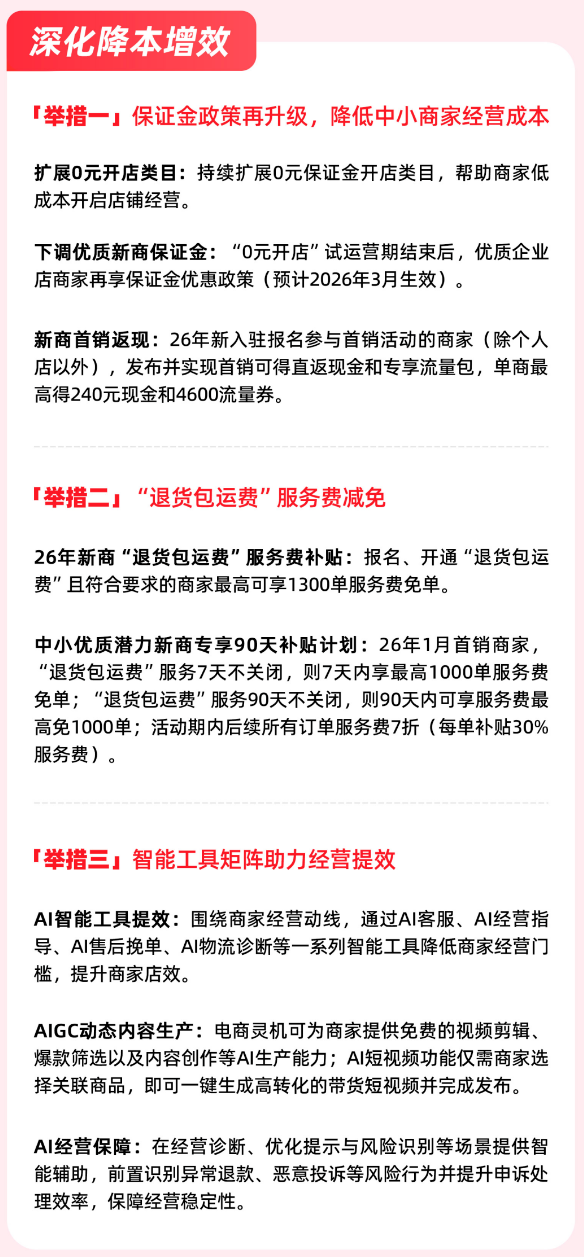 深化降本增效

『举措一』保证金政策再升级，降低中小商家经营成本

扩展0元开店类目：持续扩展0元保证金开店类目，帮助商家低成本开启店铺经营。

下调优质新商保证金：“0元开店”试运营期结束后，优质企业店商家再享保证金优惠政策（预计2026年3月生效）。

新商首销返现：26年新入驻报名参与首销活动的商家（除个人店以外），发布并实现首销可得直返现金和专享流量包，单商最高得240元现金和4600流量券。

『举措二』“退货包运费”服务费减免

26年新商“退货包运费”服务费补贴：报名、开通“退货包运费”且符合要求的商家最高可享1300单服务费免单。

中小优质潜力新商专享90天补贴计划：26年1月首销商家，“退货包运费”服务7天不关闭，则7天内享最高1000单服务费免单；“退货包运费”服务90天不关闭，则90天内可享服务费最高免1000单；活动期内后续所有订单服务费7折（每单补贴30%服务费）。

『举措三』智能工具矩阵助力经营提效

AI智能工具提效：围绕商家经营动线，通过AI客服、AI经营指导、AI售后挽单、AI物流诊断等一系列智能工具降低商家经营门槛，提升商家店效。

AIGC动态内容生产：电商灵机可为商家提供免费的视频剪辑、爆款筛选以及内容创作等AI生产能力；AI短视频功能仅需商家选择关联商品，即可一键生成高转化的带货短视频并完成发布。

AI经营保障：在经营诊断、优化提示与风险识别等场景提供智能辅助，前置识别异常退款、恶意投诉等风险行为并提升申诉处理效率，保障经营稳定性。